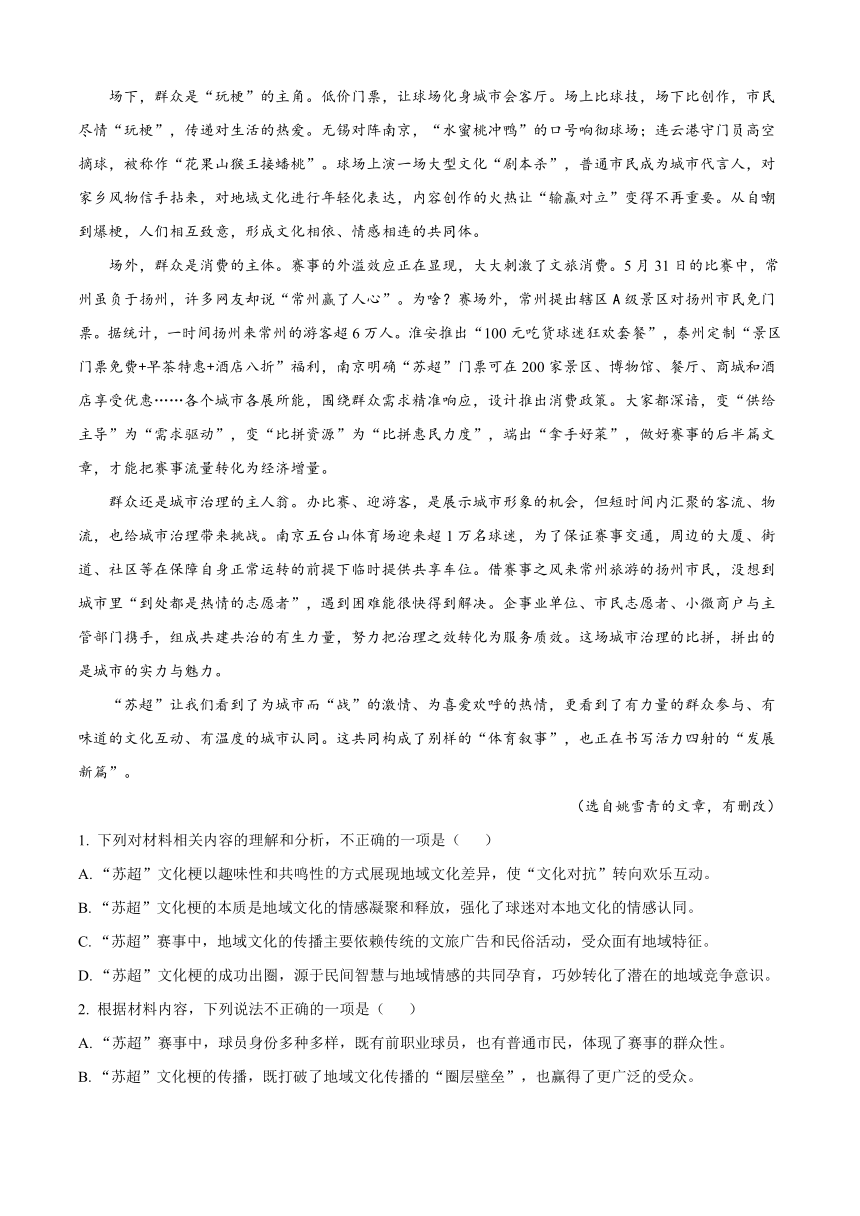 场下，群众是“玩梗”的主角。低价门票，让球场化身城市会客厅。场上比球技，场下比创作，市民尽情“玩梗”，传递对生活的热爱。无锡对阵南京，“水蜜桃冲鸭”的口号响彻球场；连云港守门员高空摘球，被称作“花果山猴王接蟠桃”。球场上演一场大型文化“剧本杀”，普通市民成为城市代言人，对家乡风物信手拈来，对地域文化进行年轻化表达，内容创作的火热让“输赢对立”变得不再重要。从自嘲到爆梗，人们相互致意，形成文化相依、情感相连的共同体。

场外，群众是消费的主体。赛事的外溢效应正在显现，大大刺激了文旅消费。5月31日的比赛中，常州虽负于扬州，许多网友却说“常州赢了人心”。为啥？赛场外，常州提出辖区A级景区对扬州市民免门票。据统计，一时间扬州来常州的游客超6万人。淮安推出“100元吃货球迷狂欢套餐”，泰州定制“景区门票免费+早茶特惠+酒店八折”福利，南京明确“苏超”门票可在200家景区、博物馆、餐厅、商城和酒店享受优惠……各个城市各展所能，围绕群众需求精准响应，设计推出消费政策。大家都深谙，变“供给主导”为“需求驱动”，变“比拼资源”为“比拼惠民力度”，端出“拿手好菜”，做好赛事的后半篇文章，才能把赛事流量转化为经济增量。

群众还是城市治理的主人翁。办比赛、迎游客，是展示城市形象的机会，但短时间内汇聚的客流、物流，也给城市治理带来挑战。南京五台山体育场迎来超1万名球迷，为了保证赛事交通，周边的大厦、街道、社区等在保障自身正常运转的前提下临时提供共享车位。借赛事之风来常州旅游的扬州市民，没想到城市里“到处都是热情的志愿者”，遇到困难能很快得到解决。企事业单位、市民志愿者、小微商户与主管部门携手，组成共建共治的有生力量，努力把治理之效转化为服务质效。这场城市治理的比拼，拼出的是城市的实力与魅力。

“苏超”让我们看到了为城市而“战”的激情、为喜爱欢呼的热情，更看到了有力量的群众参与、有味道的文化互动、有温度的城市认同。这共同构成了别样的“体育叙事”，也正在书写活力四射的“发展新篇”。

（选自姚雪青的文章，有删改）

1. 下列对材料相关内容的理解和分析，不正确的一项是（　　）

A. “苏超”文化梗以趣味性和共鸣性的方式展现地域文化差异，使“文化对抗”转向欢乐互动。

B. “苏超”文化梗的本质是地域文化的情感凝聚和释放，强化了球迷对本地文化的情感认同。

C. “苏超”赛事中，地域文化的传播主要依赖传统的文旅广告和民俗活动，受众面有地域特征。

D. “苏超”文化梗的成功出圈，源于民间智慧与地域情感的共同孕育，巧妙转化了潜在的地域竞争意识。

2. 根据材料内容，下列说法不正确的一项是（　　）

A. “苏超”赛事中，球员身份多种多样，既有前职业球员，也有普通市民，体现了赛事的群众性。

B. “苏超”文化梗的传播，既打破了地域文化传播的“圈层壁垒”，也赢得了更广泛的受众。